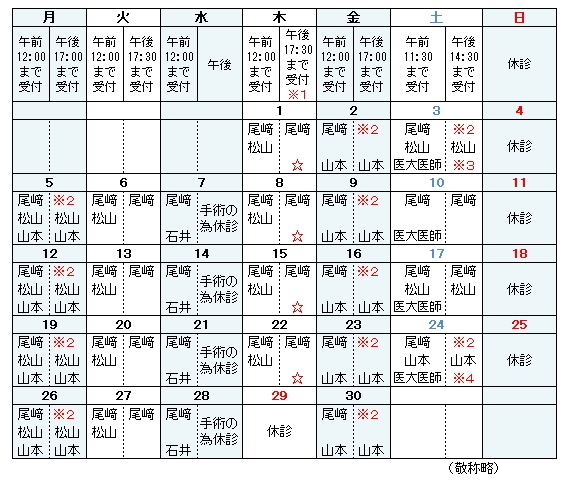 | 月 | | 火 | | 水 | | 木 | | 金 | | 土 | | 日 |
|---|---|---|---|---|---|---|---|---|---|---|---|---|
| 午前 12:00 まで 受付 | 午後 17:00 まで 受付 | 午前 12:00 まで 受付 | 午後 17:30 まで 受付 | 午前 12:00 まで 受付 | 午後 | 午前 12:00 まで 受付 | 午後 17:30 まで 受付 ※1 | 午前 12:00 まで 受付 | 午後 17:00 まで 受付 | 午前 11:30 まで 受付 | 午後 14:30 まで 受付 | 休診 |
| | | | | | | 1 | | 2 | | 3 | | 4 |
| | | | | | | 尾﨑 松山 | 尾﨑 ☆ | 尾﨑 山本 | ※2 山本 | 尾﨑 松山 医大医師 | ※2 松山 ※3 | 休診 |
| 5 | | 6 | | 7 | | 8 | | 9 | | 10 | | 11 |
| 尾﨑 松山 山本 | ※2 松山 山本 | 尾﨑 松山 | 尾﨑 | 尾﨑 石井 | 手術の為休診 | 尾﨑 松山 | 尾﨑 ☆ | 尾﨑 山本 | ※2 山本 | 尾﨑 医大医師 | 尾﨑 | 休診 |
| 12 | | 13 | | 14 | | 15 | | 16 | | 17 | | 18 |
| 尾﨑 松山 山本 | ※2 松山 山本 | 尾﨑 松山 | 尾﨑 | 尾﨑 石井 | 手術の為休診 | 尾﨑 松山 | 尾﨑 ☆ | 尾﨑 山本 | ※2 山本 | 尾﨑 松山 医大医師 | 尾﨑 松山 | 休診 |
| 19 | | 20 | | 21 | | 22 | | 23 | | 24 | | 25 |
| 尾﨑 松山 山本 | ※2 松山 山本 | 尾﨑 松山 | 尾﨑 | 尾﨑 石井 | 手術の為休診 | 尾﨑 松山 | 尾﨑 ☆ | 尾﨑 山本 | ※2 山本 | 尾﨑 山本 医大医師 | ※2 山本 ※4 | 休診 |
| 26 | | 27 | | 28 | | 29 | | 30 | | | | |
| 尾﨑 松山 山本 | ※2 松山 山本 | 尾﨑 松山 | 尾﨑 | 尾﨑 石井 | 手術の為休診 | 休診 | | 尾﨑 山本 | ※2 山本 | | | |

（敬称略）